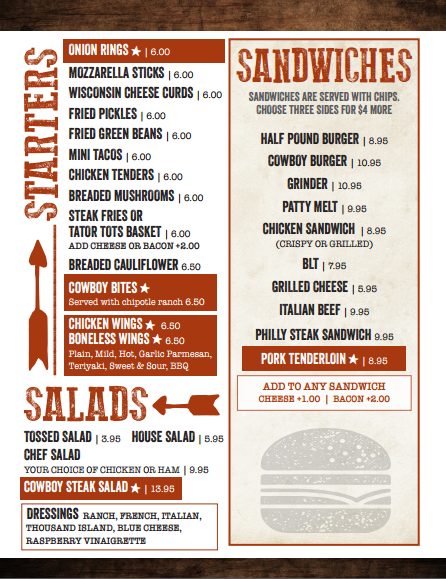 STARTERS

ONION RINGS ★ | 6.00

MOZZARELLA STICKS | 6.00

WISCONSIN CHEESE CURDS | 6.00

FRIED PICKLES | 6.00

FRIED GREEN BEANS | 6.00

MINI TACOS | 6.00

CHICKEN TENDERS | 6.00

BREADED MUSHROOMS | 6.00

STEAK FRIES OR
TATOR TOTS BASKET | 6.00
ADD CHEESE OR BACON +2.00

BREADED CAULIFLOWER 6.50

COWBOY BITES ★
Served with chipotle ranch 6.50

CHICKEN WINGS ★ 6.50
BONELESS WINGS ★ 6.50
Plain, Mild, Hot, Garlic Parmesan, Teriyaki, Sweet & Sour, BBQ

SALADS

TOSSED SALAD | 3.95 HOUSE SALAD | 5.95

CHEF SALAD
YOUR CHOICE OF CHICKEN OR HAM | 9.95

COWBOY STEAK SALAD ★ | 13.95

DRESSINGS RANCH, FRENCH, ITALIAN, THOUSAND ISLAND, BLUE CHEESE, RASPBERRY VINAIGRETTE

SANDWICHES

SANDWICHES ARE SERVED WITH CHIPS.
CHOOSE THREE SIDES FOR $4 MORE

HALF POUND BURGER | 8.95

COWBOY BURGER | 10.95

GRINDER | 10.95

PATTY MELT | 9.95

CHICKEN SANDWICH | 8.95
(CRISPY OR GRILLED)

BLT | 7.95

GRILLED CHEESE | 5.95

ITALIAN BEEF | 9.95

PHILLY STEAK SANDWICH 9.95

PORK TENDERLOIN ★ | 8.95

ADD TO ANY SANDWICH
CHEESE +1.00 | BACON +2.00